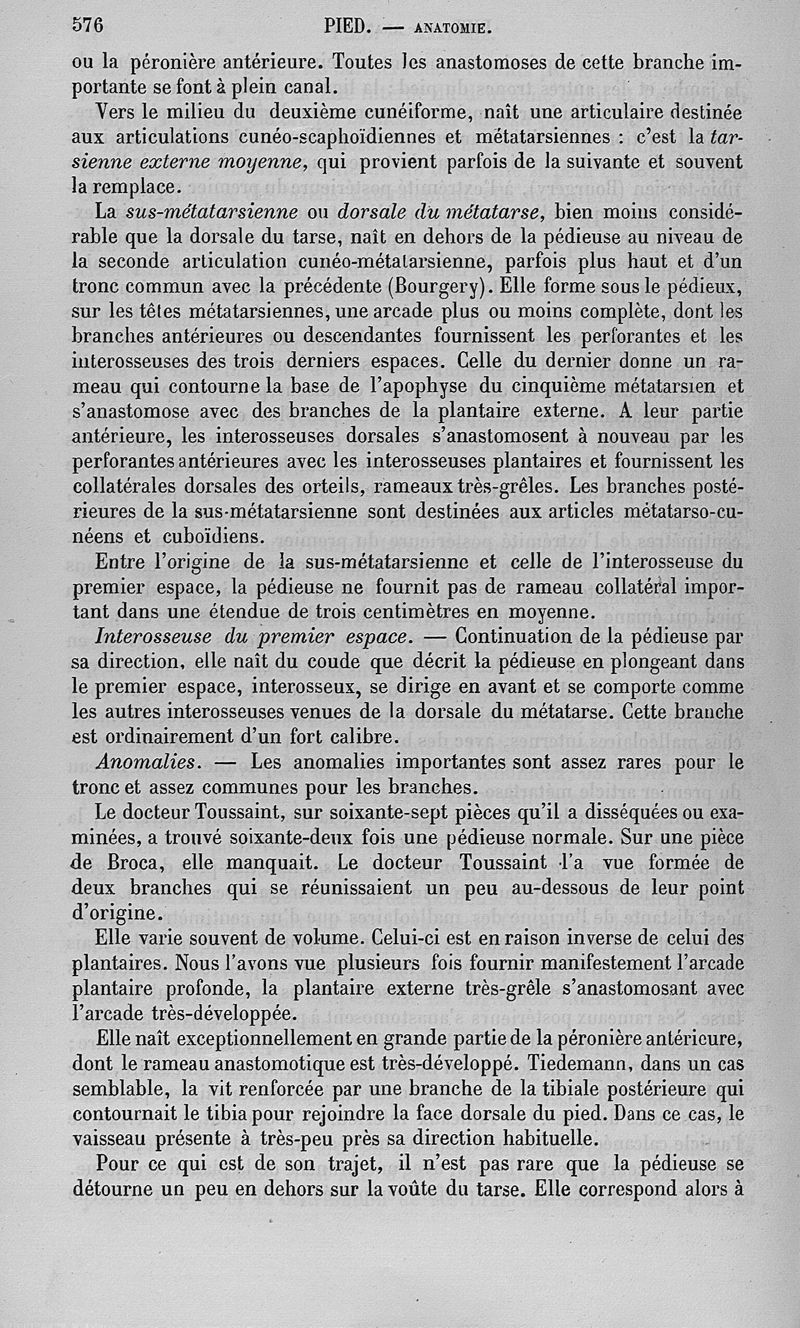 576 PIED. — ANATOMIE.

ou la péronière antérieure. Toutes les anastomoses de cette branche importante se font à plein canal.

Vers le milieu du deuxième cunéiforme, naît une articulaire destinée aux articulations cunéo-scaphoïdiennes et métatarsiennes : c'est la tarsienne externe moyenne, qui provient parfois de la suivante et souvent la remplace.

La sus-métatarsienne ou dorsale du métatarse, bien moins considérable que la dorsale du tarse, naît en dehors de la pédieuse au niveau de la seconde articulation cunéo-métatarsienne, parfois plus haut et d'un tronc commun avec la précédente (Bourgery). Elle forme sous le pédieux, sur les têtes métatarsiennes, une arcade plus ou moins complète, dont les branches antérieures ou descendantes fournissent les perforantes et les interosseuses des trois derniers espaces. Celle du dernier donne un rameau qui contourne la base de l'apophyse du cinquième métatarsien et s'anastomose avec des branches de la plantaire externe. A leur partie antérieure, les interosseuses dorsales s'anastomosent à nouveau par les perforantes antérieures avec les interosseuses plantaires et fournissent les collatérales dorsales des orteils, rameaux très-grêles. Les branches postérieures de la sus-métatarsienne sont destinées aux articles métatarso-cunéens et cuboïdiens.

Entre l'origine de la sus-métatarsienne et celle de l'interosseuse du premier espace, la pédieuse ne fournit pas de rameau collatéral important dans une étendue de trois centimètres en moyenne.

Interosseuse du premier espace. — Continuation de la pédieuse par sa direction, elle naît du coude que décrit la pédieuse en plongeant dans le premier espace, interosseux, se dirige en avant et se comporte comme les autres interosseuses venues de la dorsale du métatarse. Cette branche est ordinairement d'un fort calibre.

Anomalies. — Les anomalies importantes sont assez rares pour le tronc et assez communes pour les branches.

Le docteur Toussaint, sur soixante-sept pièces qu'il a disséquées ou examinées, a trouvé soixante-deux fois une pédieuse normale. Sur une pièce de Broca, elle manquait. Le docteur Toussaint l'a vue formée de deux branches qui se réunissaient un peu au-dessous de leur point d'origine.

Elle varie souvent de volume. Celui-ci est en raison inverse de celui des plantaires. Nous l'avons vue plusieurs fois fournir manifestement l'arcade plantaire profonde, la plantaire externe très-grêle s'anastomosant avec l'arcade très-développée.

Elle naît exceptionnellement en grande partie de la péronière antérieure, dont le rameau anastomotique est très-développé. Tiedemann, dans un cas semblable, la vit renforcée par une branche de la tibiale postérieure qui contournait le tibia pour rejoindre la face dorsale du pied. Dans ce cas, le vaisseau présente à très-peu près sa direction habituelle.

Pour ce qui est de son trajet, il n'est pas rare que la pédieuse se détourne un peu en dehors sur la voûte du tarse. Elle correspond alors à